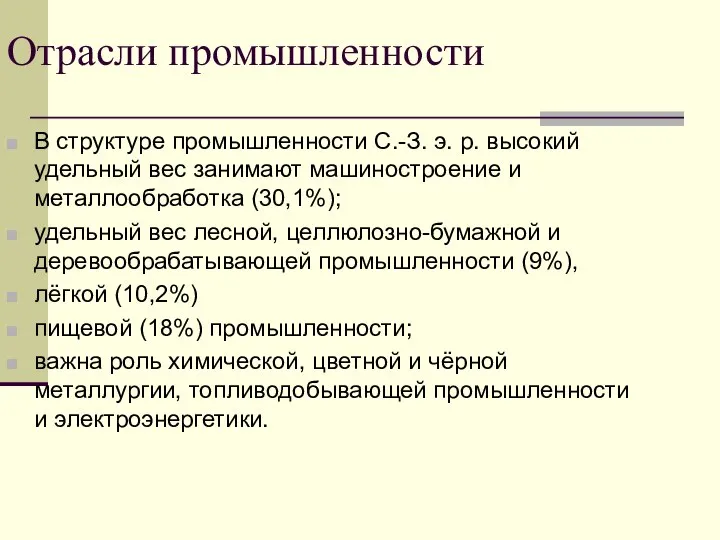 Отрасли промышленности

В структуре промышленности С.-З. э. р. высокий удельный вес занимают машиностроение и металлообработка (30,1%);

удельный вес лесной, целлюлозно-бумажной и деревообрабатывающей промышленности (9%),

лёгкой (10,2%)

пищевой (18%) промышленности;

важна роль химической, цветной и чёрной металлургии, топливодобывающей промышленности и электроэнергетики.